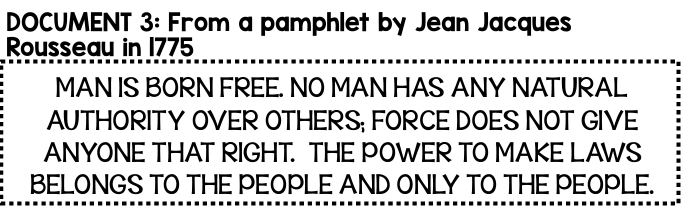 DOCUMENT 3: From a pamphlet by Jean Jacques Rousseau in 1775

MAN IS BORN FREE. NO MAN HAS ANY NATURAL AUTHORITY OVER OTHERS; FORCE DOES NOT GIVE ANYONE THAT RIGHT. THE POWER TO MAKE LAWS BELONGS TO THE PEOPLE AND ONLY TO THE PEOPLE.